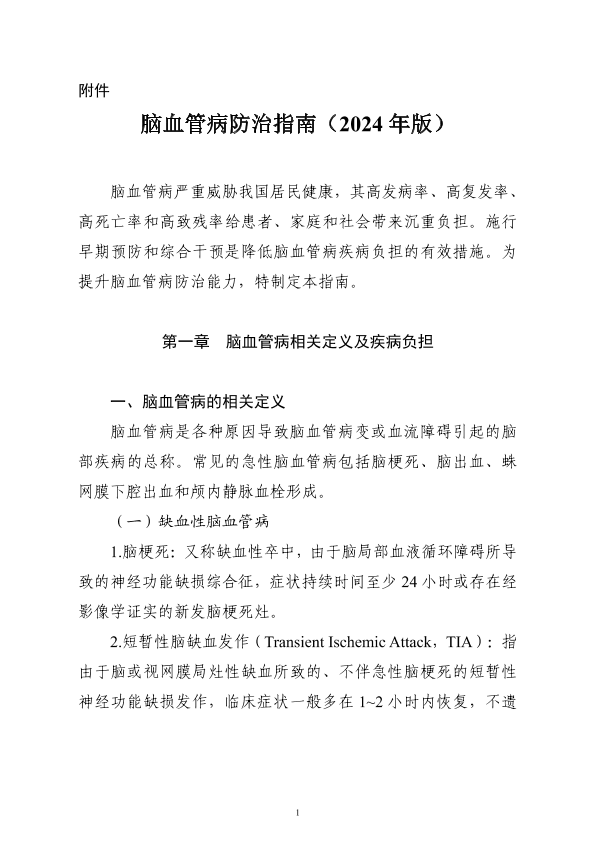 附件

脑血管病防治指南（2024 年版）

脑血管病严重威胁我国居民健康，其高发病率、高复发率、高死亡率和高致残率给患者、家庭和社会带来沉重负担。施行早期预防和综合干预是降低脑血管病疾病负担的有效措施。为提升脑血管病防治能力，特制定本指南。

第一章　脑血管病相关定义及疾病负担

一、脑血管病的相关定义

脑血管病是各种原因导致脑血管病变或血流障碍引起的脑部疾病的总称。常见的急性脑血管病包括脑梗死、脑出血、蛛网膜下腔出血和颅内静脉血栓形成。

（一）缺血性脑血管病

1.脑梗死：又称缺血性卒中，由于脑局部血液循环障碍所导致的神经功能缺损综合征，症状持续时间至少 24 小时或存在经影像学证实的新发脑梗死灶。

2.短暂性脑缺血发作（Transient Ischemic Attack，TIA）：指由于脑或视网膜局灶性缺血所致的、不伴急性脑梗死的短暂性神经功能缺损发作，临床症状一般多在 1~2 小时内恢复，不遗

1